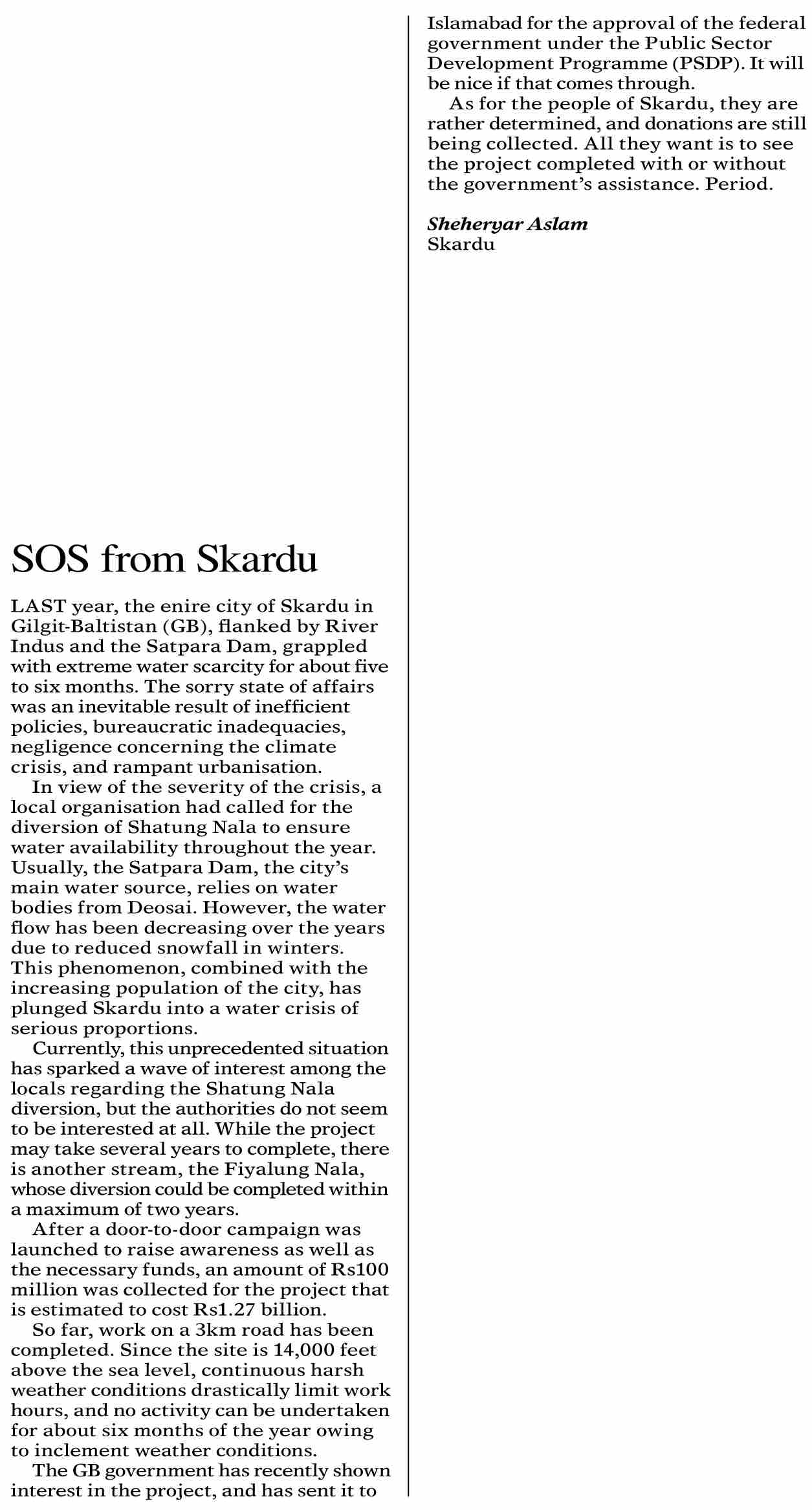 SOS from Skardu

LAST year, the enire city of Skardu in Gilgit-Baltistan (GB), flanked by River Indus and the Satpara Dam, grappled with extreme water scarcity for about five to six months. The sorry state of affairs was an inevitable result of inefficient policies, bureaucratic inadequacies, negligence concerning the climate crisis, and rampant urbanisation.

In view of the severity of the crisis, a local organisation had called for the diversion of Shatung Nala to ensure water availability throughout the year. Usually, the Satpara Dam, the city's main water source, relies on water bodies from Deosai. However, the water flow has been decreasing over the years due to reduced snowfall in winters. This phenomenon, combined with the increasing population of the city, has plunged Skardu into a water crisis of serious proportions.

Currently, this unprecedented situation has sparked a wave of interest among the locals regarding the Shatung Nala diversion, but the authorities do not seem to be interested at all. While the project may take several years to complete, there is another stream, the Fiyalung Nala, whose diversion could be completed within a maximum of two years.

After a door-to-door campaign was launched to raise awareness as well as the necessary funds, an amount of Rs100 million was collected for the project that is estimated to cost Rs1.27 billion.

So far, work on a 3km road has been completed. Since the site is 14,000 feet above the sea level, continuous harsh weather conditions drastically limit work hours, and no activity can be undertaken for about six months of the year owing to inclement weather conditions.

The GB government has recently shown interest in the project, and has sent it to Islamabad for the approval of the federal government under the Public Sector Development Programme (PSDP). It will be nice if that comes through.

As for the people of Skardu, they are rather determined, and donations are still being collected. All they want is to see the project completed with or without the government's assistance. Period.

Sheheryar Aslam
Skardu